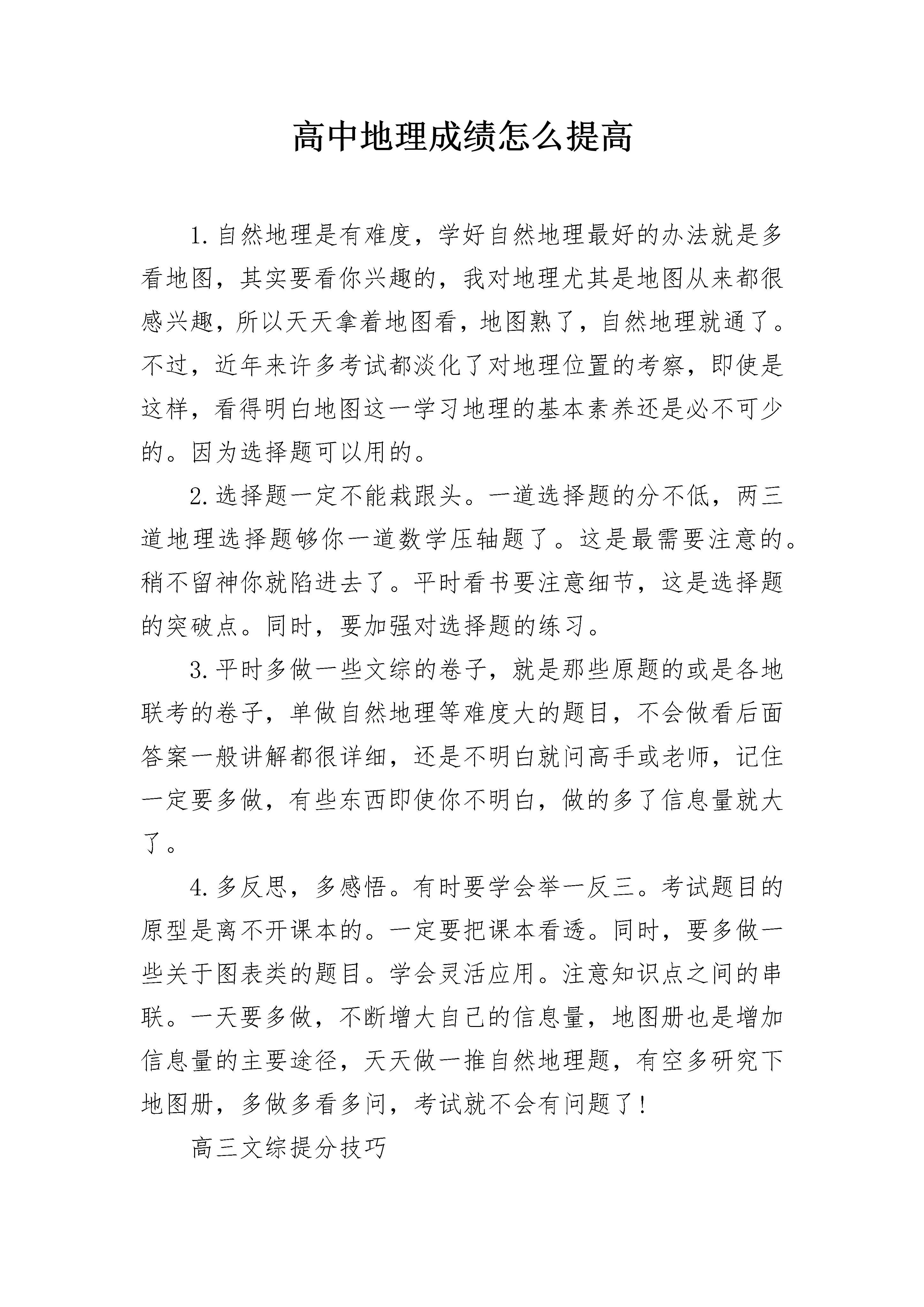 高中地理成绩怎么提高

1.自然地理是有难度，学好自然地理最好的办法就是多看地图，其实要看你兴趣的，我对地理尤其是地图从来都很感兴趣，所以天天拿着地图看，地图熟了，自然地理就通了。不过，近年来许多考试都淡化了对地理位置的考察，即使是这样，看得明白地图这一学习地理的基本素养还是必不可少的。因为选择题可以用的。

2.选择题一定不能栽跟头。一道选择题的分不低，两三道地理选择题够你一道数学压轴题了。这是最需要注意的。稍不留神你就陷进去了。平时看书要注意细节，这是选择题的突破点。同时，要加强对选择题的练习。

3.平时多做一些文综的卷子，就是那些原题的或是各地联考的卷子，单做自然地理等难度大的题目，不会做看后面答案一般讲解都很详细，还是不明白就问高手或老师，记住一定要多做，有些东西即使你不明白，做的多了信息量就大了。

4.多反思，多感悟。有时要学会举一反三。考试题目的原型是离不开课本的。一定要把课本看透。同时，要多做一些关于图表类的题目。学会灵活应用。注意知识点之间的串联。一天要多做，不断增大自己的信息量，地图册也是增加信息量的主要途径，天天做一推自然地理题，有空多研究下地图册，多做多看多问，考试就不会有问题了！

高三文综提分技巧